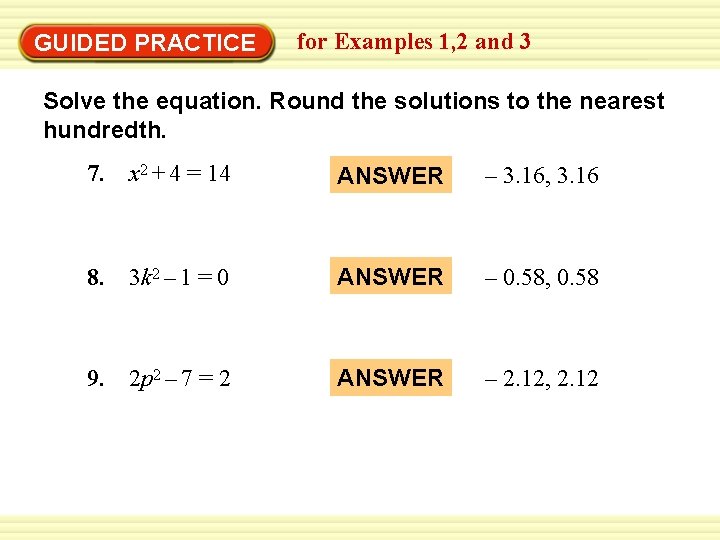 GUIDED PRACTICE for Examples 1,2 and 3

Solve the equation. Round the solutions to the nearest hundredth.

7. $x^2 + 4 = 14$ ANSWER $-3.16, 3.16$

8. $3k^2 - 1 = 0$ ANSWER $-0.58, 0.58$

9. $2p^2 - 7 = 2$ ANSWER $-2.12, 2.12$